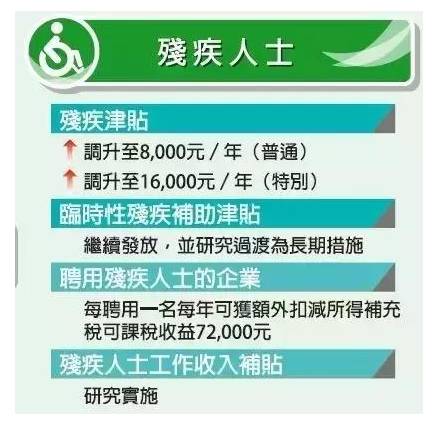 殘疾人士

殘疾津貼

調升至8,000元 / 年（普通）

調升至16,000元 / 年（特別）

臨時性殘疾補助津貼

繼續發放，並研究過渡為長期措施

聘用殘疾人士的企業

每聘用一名每年可獲額外扣減所得補充稅可課稅收益72,000元

殘疾人士工作收入補貼

研究實施